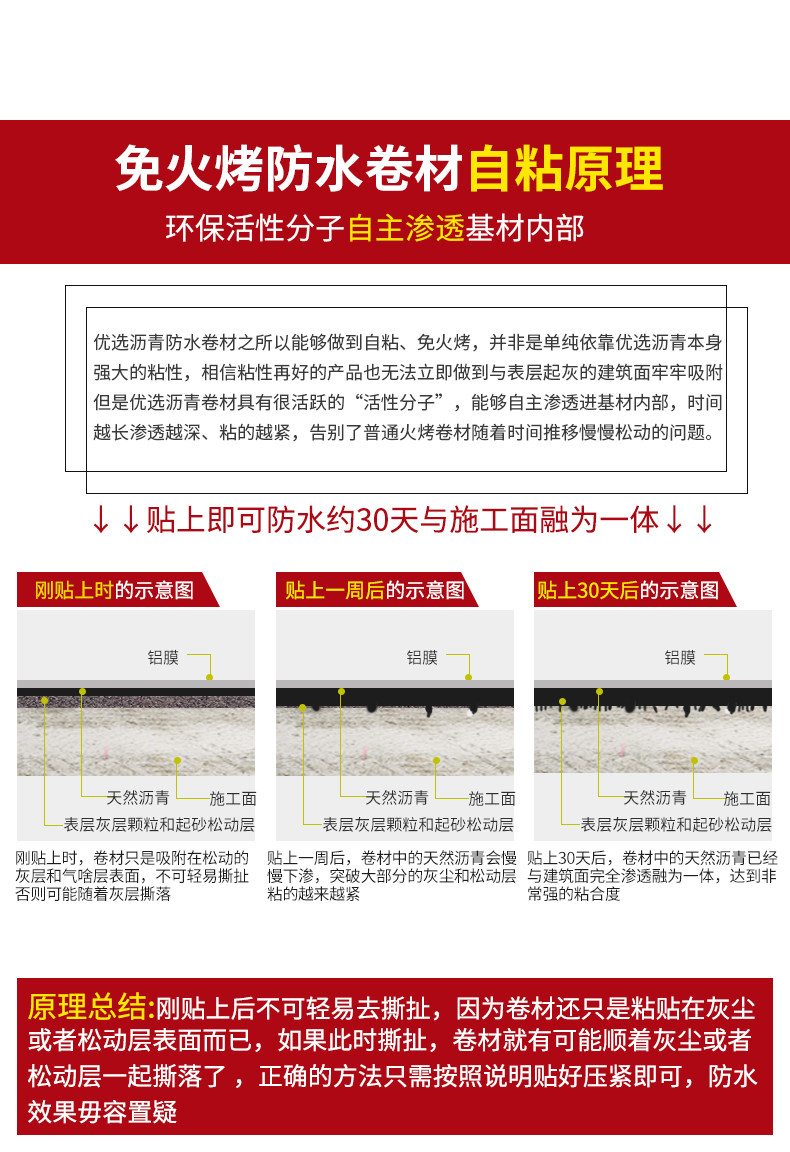 免火烤防水卷材自粘原理

环保活性分子自主渗透基材内部

优选沥青防水卷材之所以能够做到自粘、免火烤，并非是单纯依靠优选沥青本身强大的粘性，相信粘性再好的产品也无法立即做到与表层起灰的建筑面牢牢吸附但是优选沥青卷材具有很活跃的“活性分子”，能够自主渗透进基材内部，时间越长渗透越深、粘的越紧，告别了普通火烤卷材随着时间推移慢慢松动的问题。

↓↓贴上即可防水约30天与施工面融为一体↓↓

刚贴上时的示意图

铝膜

天然沥青

施工面

表层灰层颗粒和起砂松动层

刚贴上时，卷材只是吸附在松动的灰层和气啥层表面，不可轻易撕扯否则可能随着灰层撕落

贴上一周后的示意图

铝膜

天然沥青

施工面

表层灰层颗粒和起砂松动层

贴上一周后，卷材中的天然沥青会慢慢下渗，突破大部分的灰尘和松动层粘的越来越紧

贴上30天后的示意图

铝膜

天然沥青

施工面

表层灰层颗粒和起砂松动层

贴上30天后，卷材中的天然沥青已经与建筑面完全渗透融为一体，达到非常强的粘合度

原理总结:刚贴上后不可轻易去撕扯，因为卷材还只是粘贴在灰尘或者松动层表面而已，如果此时撕扯，卷材就有可能顺着灰尘或者松动层一起撕落了，正确的方法只需按照说明贴好压紧即可，防水效果毋容置疑